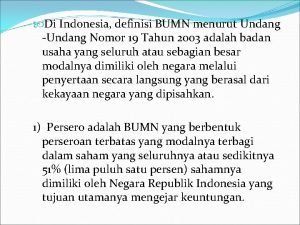 Di Indonesia, definisi BUMN menurut Undang -Undang Nomor 19 Tahun 2003 adalah badan usaha yang seluruh atau sebagian besar modalnya dimiliki oleh negara melalui penyertaan secara langsung yang berasal dari kekayaan negara yang dipisahkan.

1) Persero adalah BUMN yang berbentuk perseroan terbatas yang modalnya terbagi dalam saham yang seluruhnya atau sedikitnya 51% (lima puluh satu persen) sahamnya dimiliki oleh Negara Republik Indonesia yang tujuan utamanya mengejar keuntungan.